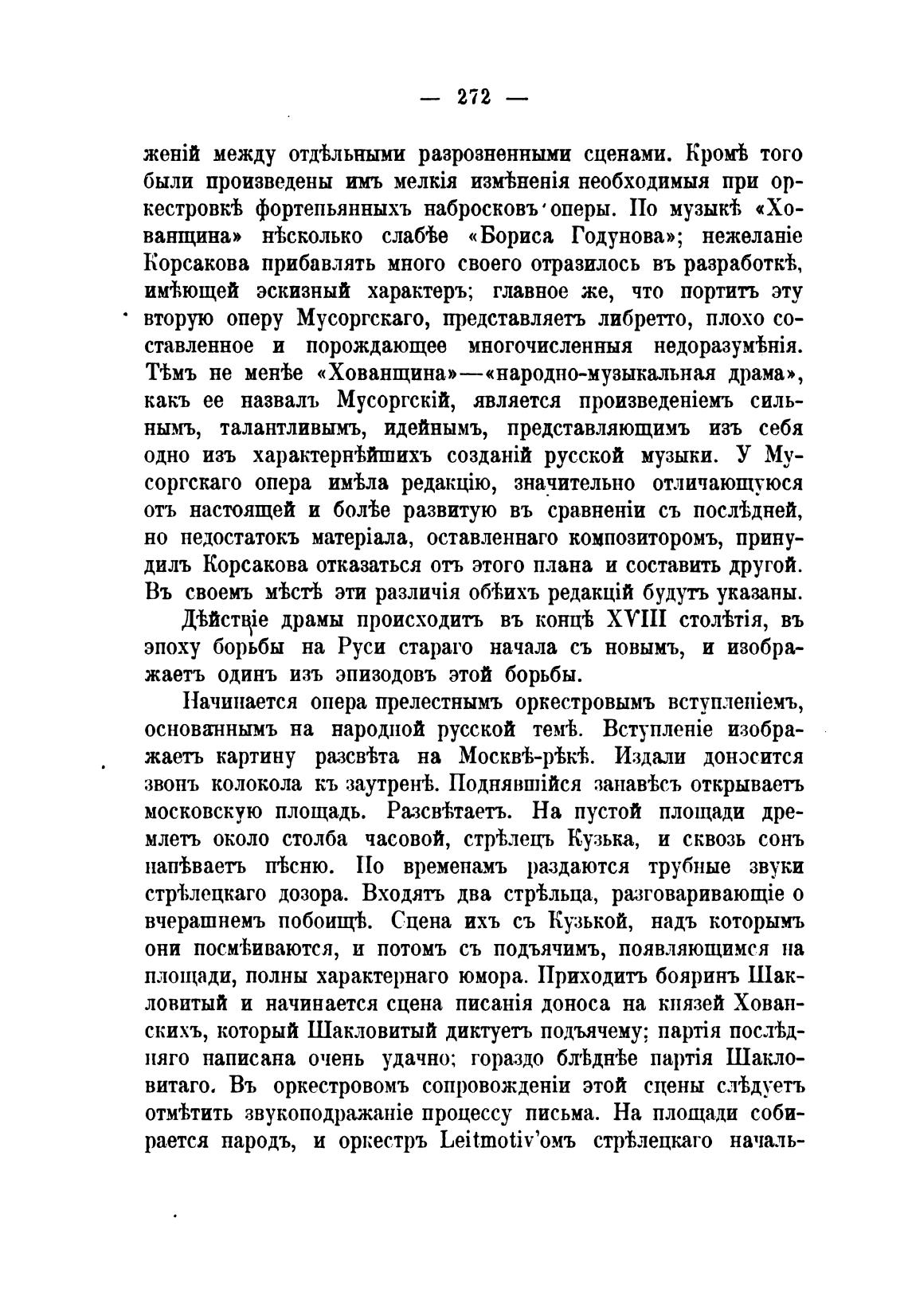 — 272 —

женій между отдѣльными разрозненными сценами. Кромѣ того были произведены имъ мелкія измѣненія необходимыя при оркестровкѣ фортепьянныхъ набросковъ оперы. По музыкѣ «Хованщина» нѣсколько слабѣе «Бориса Годунова»; нежеланіе Корсакова прибавлять много своего отразилось въ разработкѣ, имѣющей эскизный характеръ; главное же, что портитъ эту вторую оперу Мусоргскаго, представляетъ либретто, плохо составленное и порождающее многочисленныя недоразумѣнія. Тѣмъ не менѣе «Хованщина»—«народно-музыкальная драма», какъ ее назвалъ Мусоргскій, является произведеніемъ сильнымъ, талантливымъ, идейнымъ, представляющимъ изъ себя одно изъ характернѣйшихъ созданій русской музыки. У Мусоргскаго опера имѣла редакцію, значительно отличающуюся отъ настоящей и болѣе развитую въ сравненіи съ послѣдней, но недостатокъ матеріала, оставленнаго композиторомъ, принудилъ Корсакова отказаться отъ этого плана и составить другой. Въ своемъ мѣстѣ эти различія обѣихъ редакцій будутъ указаны.

Дѣйствіе драмы происходитъ въ концѣ XVIII столѣтія, въ эпоху борьбы на Руси стараго начала съ новымъ, и изображаетъ одинъ изъ эпизодовъ этой борьбы.

Начинается опера прелестнымъ оркестровымъ вступленіемъ, основаннымъ на народной русской темѣ. Вступленіе изображаетъ картину разсвѣта на Москвѣ-рѣкѣ. Издали доносится звонъ колокола къ заутренѣ. Поднявшійся занавѣсъ открываетъ московскую площадь. Разсвѣтаетъ. На пустой площади дремлетъ около столба часовой, стрѣлецъ Кузька, и сквозь сонъ напѣваетъ пѣсню. По временамъ раздаются трубные звуки стрѣлецкаго дозора. Входятъ два стрѣльца, разговаривающіе о вчерашнемъ побоищѣ. Сцена ихъ съ Кузькой, надъ которымъ они посмѣиваются, и потомъ съ подъячимъ, появляющимся на площади, полны характернаго юмора. Приходитъ бояринъ Шакловитый и начинается сцена писанія доноса на князей Хованскихъ, который Шакловитый диктуетъ подъячему; партія послѣдняго написана очень удачно; гораздо блѣднѣе партія Шакловитаго. Въ оркестровомъ сопровожденіи этой сцены слѣдуетъ отмѣтить звукоподражаніе процессу письма. На площади собирается народъ, и оркестръ Leitmotiv'омъ стрѣлецкаго началь-